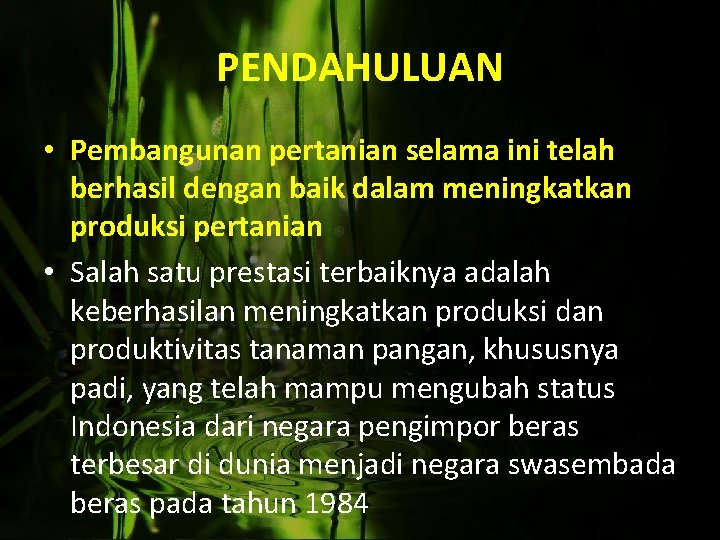 PENDAHULUAN

• Pembangunan pertanian selama ini telah berhasil dengan baik dalam meningkatkan produksi pertanian

• Salah satu prestasi terbaiknya adalah keberhasilan meningkatkan produksi dan produktivitas tanaman pangan, khususnya padi, yang telah mampu mengubah status Indonesia dari negara pengimpor beras terbesar di dunia menjadi negara swasembada beras pada tahun 1984